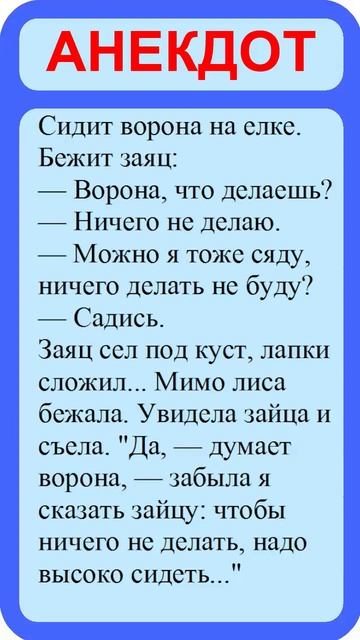 АНЕКДОТ

Сидит ворона на елке.
Бежит заяц:
— Ворона, что делаешь?
— Ничего не делаю.
— Можно я тоже сяду, ничего делать не буду?
— Садись.
Заяц сел под куст, лапки сложил... Мимо лиса бежала. Увидела зайца и съела. "Да, — думает ворона, — забыла я сказать зайцу: чтобы ничего не делать, надо высоко сидеть..."